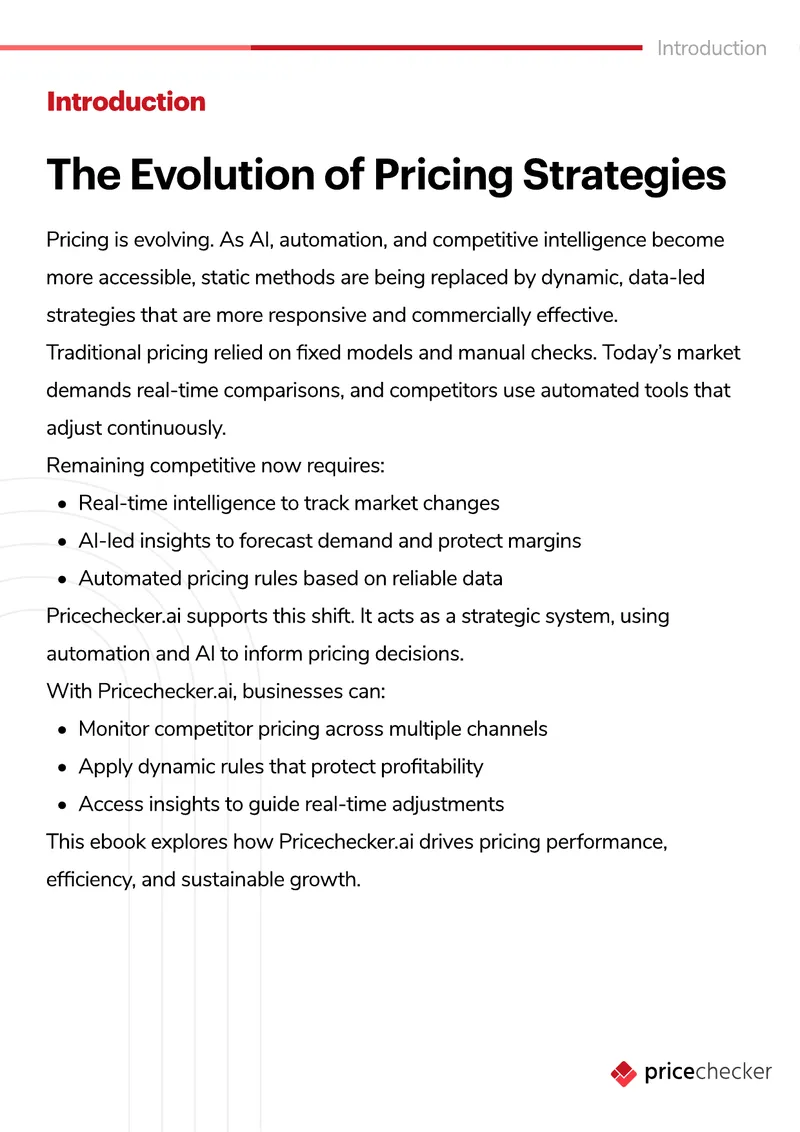 Introduction

Introduction

The Evolution of Pricing Strategies

Pricing is evolving. As AI, automation, and competitive intelligence become more accessible, static methods are being replaced by dynamic, data-led strategies that are more responsive and commercially effective.

Traditional pricing relied on fixed models and manual checks. Today's market demands real-time comparisons, and competitors use automated tools that adjust continuously.

Remaining competitive now requires:

- Real-time intelligence to track market changes
- AI-led insights to forecast demand and protect margins
- Automated pricing rules based on reliable data

Pricechecker.ai supports this shift. It acts as a strategic system, using automation and AI to inform pricing decisions.

With Pricechecker.ai, businesses can:

- Monitor competitor pricing across multiple channels
- Apply dynamic rules that protect profitability
- Access insights to guide real-time adjustments

This ebook explores how Pricechecker.ai drives pricing performance, efficiency, and sustainable growth.

pricechecker